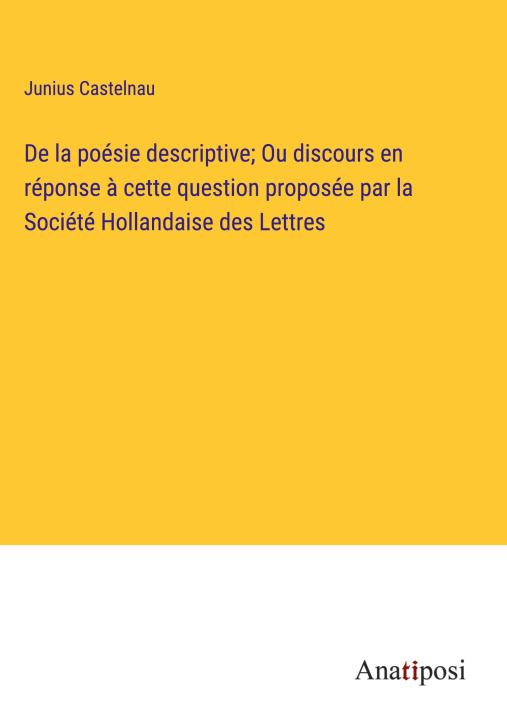 Junius Castelnau

De la poésie descriptive; Ou discours en réponse à cette question proposée par la Société Hollandaise des Lettres

Anatiposi